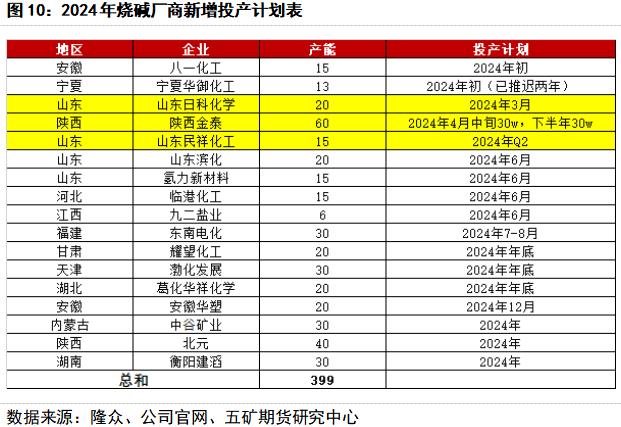 图10：2024年烧碱厂商新增投产计划表

| 地区 | 企业 | 产能 | 投产计划 |
|---|---|---|---|
| 安徽 | 八一化工 | 15 | 2024年初 |
| 宁夏 | 宁夏华御化工 | 13 | 2024年初（已推迟两年） |
| 山东 | 山东日科化学 | 20 | 2024年3月 |
| 陕西 | 陕西金泰 | 60 | 2024年4月中旬30w，下半年30w |
| 山东 | 山东民祥化工 | 15 | 2024年Q2 |
| 山东 | 山东滨化 | 20 | 2024年6月 |
| 山东 | 氢力新材料 | 15 | 2024年6月 |
| 河北 | 临港化工 | 15 | 2024年6月 |
| 江西 | 九二盐业 | 6 | 2024年6月 |
| 福建 | 东南电化 | 30 | 2024年7-8月 |
| 甘肃 | 耀望化工 | 20 | 2024年年底 |
| 天津 | 渤化发展 | 30 | 2024年年底 |
| 湖北 | 葛化华祥化学 | 20 | 2024年年底 |
| 安徽 | 安徽华塑 | 20 | 2024年12月 |
| 内蒙古 | 中谷矿业 | 30 | 2024年 |
| 陕西 | 北元 | 40 | 2024年 |
| 湖南 | 衡阳建滔 | 30 | 2024年 |
| 总和 |  | 399 |  |

数据来源：隆众、公司官网、五矿期货研究中心